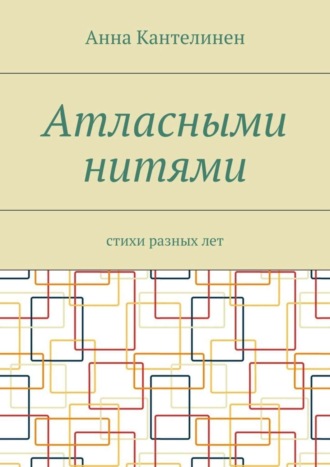 Анна Кантелинен

Атласными нитями

стихи разных лет